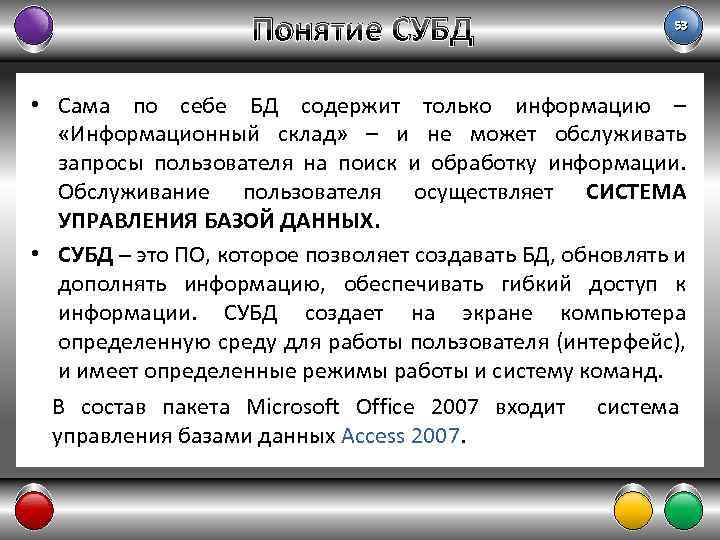 Понятие СУБД

53

• Сама по себе БД содержит только информацию – «Информационный склад» – и не может обслуживать запросы пользователя на поиск и обработку информации. Обслуживание пользователя осуществляет СИСТЕМА УПРАВЛЕНИЯ БАЗОЙ ДАННЫХ.

• СУБД – это ПО, которое позволяет создавать БД, обновлять и дополнять информацию, обеспечивать гибкий доступ к информации. СУБД создает на экране компьютера определенную среду для работы пользователя (интерфейс), и имеет определенные режимы работы и систему команд.

В состав пакета Microsoft Office 2007 входит система управления базами данных Access 2007.